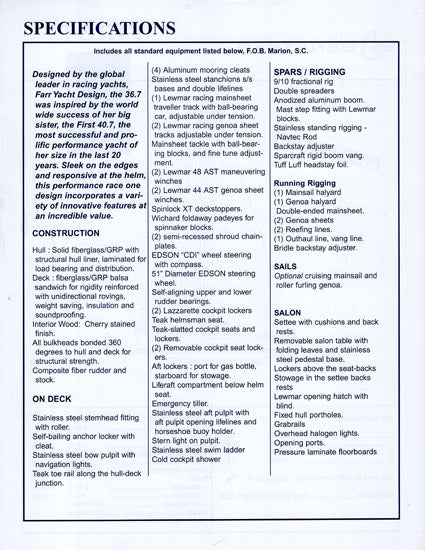 SPECIFICATIONS

Includes all standard equipment listed below, F.O.B. Marion, S.C.

Designed by the global leader in racing yachts, Farr Yacht Design, the 36.7 was inspired by the world wide success of her big sister, the First 40.7, the most successful and prolific performance yacht of her size in the last 20 years. Sleek on the edges and responsive at the helm, this performance race one design incorporates a variety of innovative features at an incredible value.

CONSTRUCTION

Hull : Solid fiberglass/GRP with structural hull liner, laminated for load bearing and distribution.
Deck : fiberglass/GRP balsa sandwich for rigidity reinforced with unidirectional rovings, weight saving, insulation and soundproofing.
Interior Wood: Cherry stained finish.
All bulkheads bonded 360 degrees to hull and deck for structural strength.
Composite fiber rudder and stock.

ON DECK

Stainless steel stemhead fitting with roller.
Self-bailing anchor locker with cleat.
Stainless steel bow pulpit with navigation lights.
Teak toe rail along the hull-deck junction.
(4) Aluminum mooring cleats
Stainless steel stanchions s/s bases and double lifelines
(1) Lewmar racing mainsheet traveller track with ball-bearing car, adjustable under tension.
(2) Lewmar racing genoa sheet tracks adjustable under tension.
Mainsheet tackle with ball-bearing blocks, and fine tune adjustment.
(2) Lewmar 48 AST maneuvering winches
(2) Lewmar 44 AST genoa sheet winches.
Spinlock XT deckstoppers.
Wichard foldaway padeyes for spinnaker blocks.
(2) semi-recessed shroud chainplates.
EDSON "CDI" wheel steering with compass.
51" Diameter EDSON steering wheel.
Self-aligning upper and lower rudder bearings.
(2) Lazzarette cockpit lockers
Teak helmsman seat.
Teak-slatted cockpit seats and lockers.
(2) Removable cockpit seat lockers.
Aft lockers : port for gas bottle, starboard for stowage.
Liferaft compartment below helm seat.
Emergency tiller.
Stainless steel aft pulpit with aft pulpit opening lifelines and horseshoe buoy holder.
Stern light on pulpit.
Stainless steel swim ladder
Cold cockpit shower

SPARS / RIGGING
9/10 fractional rig
Double spreaders
Anodized aluminum boom.
Mast step fitting with Lewmar blocks.
Stainless standing rigging - Navtec Rod
Backstay adjuster
Sparcraft rigid boom vang.
Tuff Luff headstay foil.

Running Rigging
(1) Mainsail halyard
(1) Genoa halyard
Double-ended mainsheet.
(2) Genoa sheets
(2) Reefing lines.
(1) Outhaul line, vang line.
Bridle backstay adjuster.

SAILS
Optional cruising mainsail and roller furling genoa.

SALON
Settee with cushions and back rests.
Removable salon table with folding leaves and stainless steel pedestal base.
Lockers above the seat-backs
Stowage in the settee backs rests
Lewmar opening hatch with blind.
Fixed hull portholes.
Grabrails
Overhead halogen lights.
Opening ports.
Pressure laminate floorboards